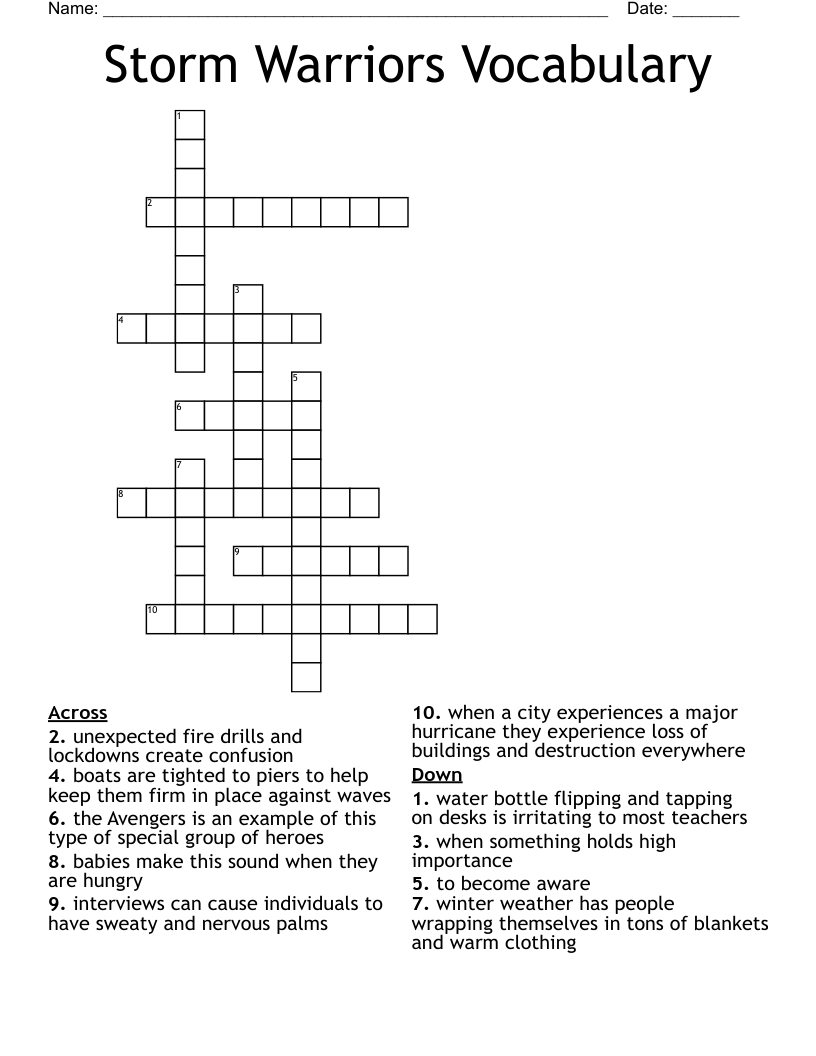 Name: ______________________________________________________ Date: _______

Storm Warriors Vocabulary

1
2
3
4
5
6
7
8
9
10

Across
2. unexpected fire drills and lockdowns create confusion
4. boats are tighted to piers to help keep them firm in place against waves
6. the Avengers is an example of this type of special group of heroes
8. babies make this sound when they are hungry
9. interviews can cause individuals to have sweaty and nervous palms

10. when a city experiences a major hurricane they experience loss of buildings and destruction everywhere

Down
1. water bottle flipping and tapping on desks is irritating to most teachers
3. when something holds high importance
5. to become aware
7. winter weather has people wrapping themselves in tons of blankets and warm clothing